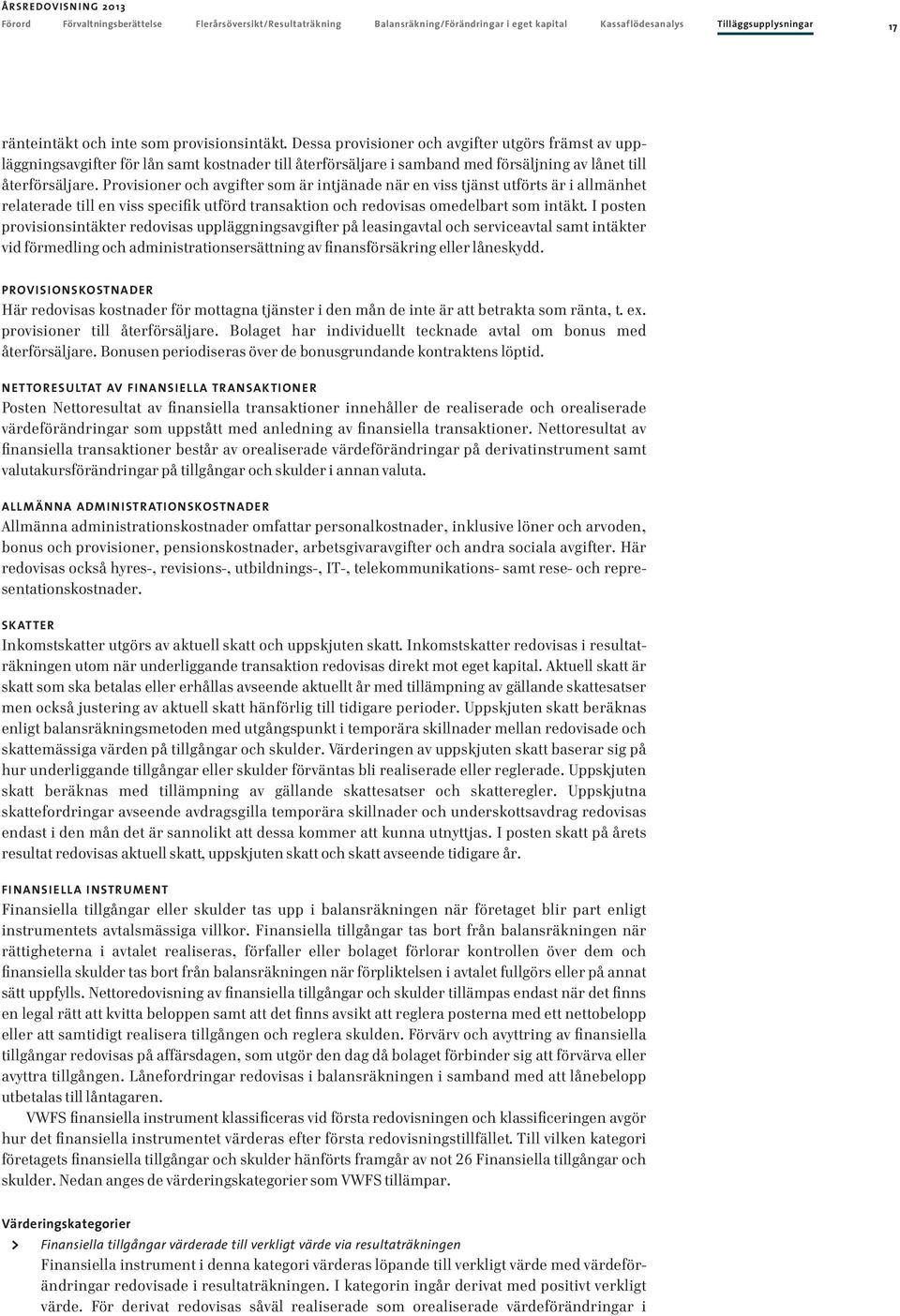 ÅRSREDOVISNING 2013

Förord Förvaltningsberättelse Flerårsöversikt/Resultaträkning Balansräkning/Förändringar i eget kapital Kassaflödesanalys Tilläggsupplysningar 17

ränteintäkt och inte som provisionsintäkt. Dessa provisioner och avgifter utgörs främst av uppläggningsavgifter för lån samt kostnader till återförsäljare i samband med försäljning av lånet till återförsäljare. Provisioner och avgifter som är intjänade när en viss tjänst utförts är i allmänhet relaterade till en viss specifik utförd transaktion och redovisas omedelbart som intäkt. I posten provisionsintäkter redovisas uppläggningsavgifter på leasingavtal och serviceavtal samt intäkter vid förmedling och administrationsersättning av finansförsäkring eller låneskydd.

PROVISIONSKOSTNADER

Här redovisas kostnader för mottagna tjänster i den mån de inte är att betrakta som ränta, t. ex. provisioner till återförsäljare. Bolaget har individuellt tecknade avtal om bonus med återförsäljare. Bonusen periodiseras över de bonusgrundande kontraktens löptid.

NETTORESULTAT AV FINANSIELLA TRANSAKTIONER

Posten Nettoresultat av finansiella transaktioner innehåller de realiserade och orealiserade värdeförändringar som uppstått med anledning av finansiella transaktioner. Nettoresultat av finansiella transaktioner består av orealiserade värdeförändringar på derivatinstrument samt valutakursförändringar på tillgångar och skulder i annan valuta.

ALLMÄNNA ADMINISTRATIONSKOSTNADER

Allmänna administrationskostnader omfattar personalkostnader, inklusive löner och arvoden, bonus och provisioner, pensionskostnader, arbetsgivaravgifter och andra sociala avgifter. Här redovisas också hyres-, revisions-, utbildnings-, IT-, telekommunikations- samt rese- och representationskostnader.

SKATTER

Inkomstskatter utgörs av aktuell skatt och uppskjuten skatt. Inkomstskatter redovisas i resultaträkningen utom när underliggande transaktion redovisas direkt mot eget kapital. Aktuell skatt är skatt som ska betalas eller erhållas avseende aktuellt år med tillämpning av gällande skattesatser men också justering av aktuell skatt hänförlig till tidigare perioder. Uppskjuten skatt beräknas enligt balansräkningsmetoden med utgångspunkt i temporära skillnader mellan redovisade och skattemässiga värden på tillgångar och skulder. Värderingen av uppskjuten skatt baserar sig på hur underliggande tillgångar eller skulder förväntas bli realiserade eller reglerade. Uppskjuten skatt beräknas med tillämpning av gällande skattesatser och skatteregler. Uppskjutna skattefordringar avseende avdragsgilla temporära skillnader och underskottsavdrag redovisas endast i den mån det är sannolikt att dessa kommer att kunna utnyttjas. I posten skatt på årets resultat redovisas aktuell skatt, uppskjuten skatt och skatt avseende tidigare år.

FINANSIELLA INSTRUMENT

Finansiella tillgångar eller skulder tas upp i balansräkningen när företaget blir part enligt instrumentets avtalsmässiga villkor. Finansiella tillgångar tas bort från balansräkningen när rättigheterna i avtalet realiseras, förfaller eller bolaget förlorar kontrollen över dem och finansiella skulder tas bort från balansräkningen när förpliktelsen i avtalet fullgörs eller på annat sätt uppfylls. Nettoredovisning av finansiella tillgångar och skulder tillämpas endast när det finns en legal rätt att kvitta beloppen samt att det finns avsikt att reglera posterna med ett nettobelopp eller att samtidigt realisera tillgången och reglera skulden. Förvärv och avyttring av finansiella tillgångar redovisas på affärsdagen, som utgör den dag då bolaget förbinder sig att förvärva eller avyttra tillgången. Lånefordringar redovisas i balansräkningen i samband med att lånebelopp utbetalas till låntagaren.

VWFS finansiella instrument klassificeras vid första redovisningen och klassificeringen avgör hur det finansiella instrumentet värderas efter första redovisningstillfället. Till vilken kategori företagets finansiella tillgångar och skulder hänförts framgår av not 26 Finansiella tillgångar och skulder. Nedan anges de värderingskategorier som VWFS tillämpar.

Värderingskategorier

> Finansiella tillgångar värderade till verkligt värde via resultaträkningen
Finansiella instrument i denna kategori värderas löpande till verkligt värde med värdeförändringar redovisade i resultaträkningen. I kategorin ingår derivat med positivt verkligt värde. För derivat redovisas såväl realiserade som orealiserade värdeförändringar i